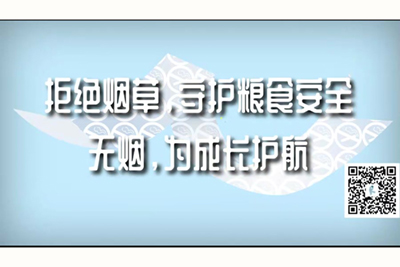 拒绝烟草，守护粮食安全
无烟，为成长护航